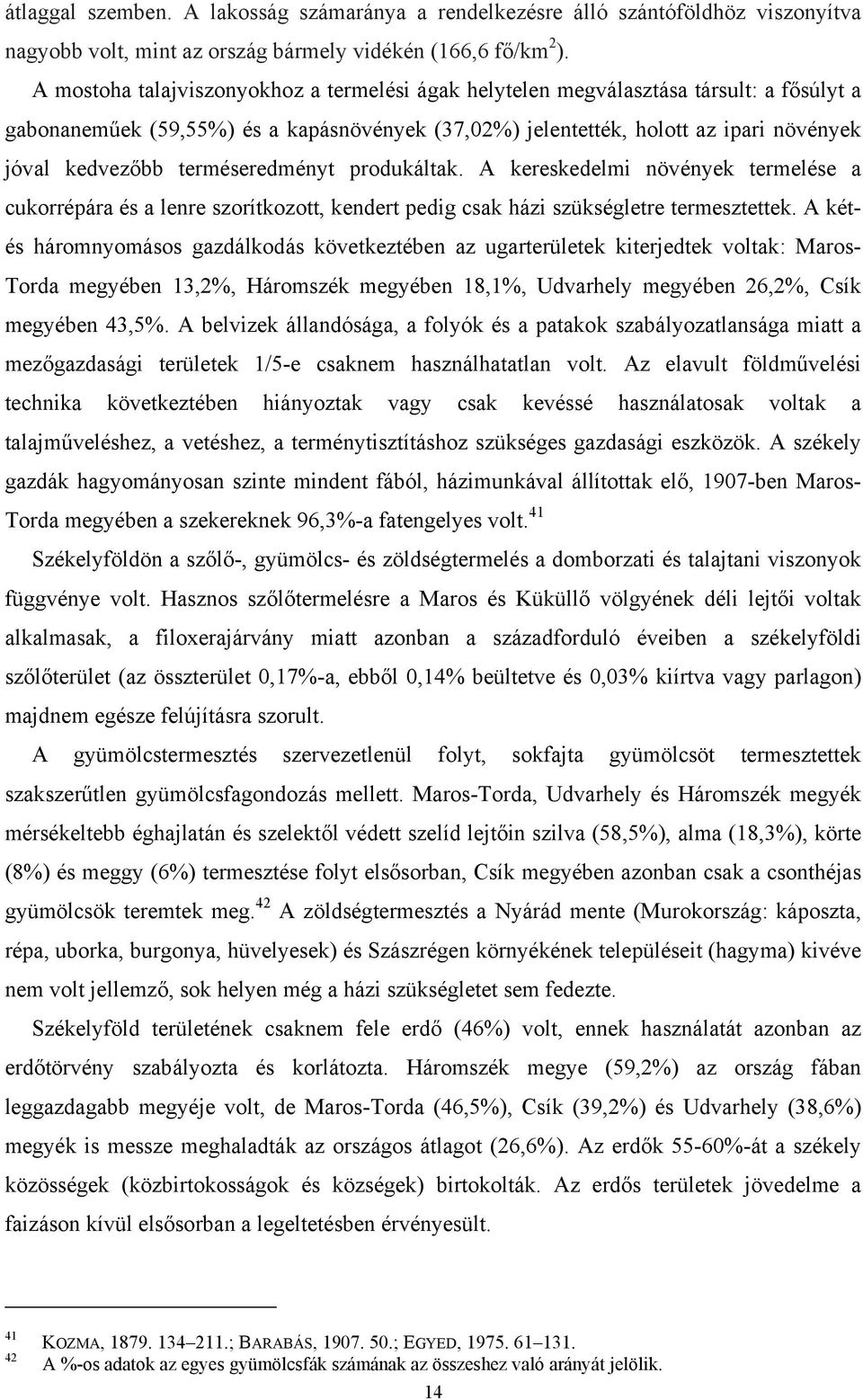 átlaggal szemben. A lakosság számaránya a rendelkezésre álló szántóföldhöz viszonyítva nagyobb volt, mint az ország bármely vidékén (166,6 fő/km$^2$).

A mostoha talajviszonyokhoz a termelési ágak helytelen megválasztása társult: a fősúlyt a gabonaneműek (59,55%) és a kapásnövények (37,02%) jelentették, holott az ipari növények jóval kedvezőbb terméseredményt produkáltak. A kereskedelmi növények termelése a cukorrépára és a lenre szorítkozott, kendert pedig csak házi szükségletre termesztettek. A két- és háromnyomásos gazdálkodás következtében az ugarterületek kiterjedtek voltak: Maros-Torda megyében 13,2%, Háromszék megyében 18,1%, Udvarhely megyében 26,2%, Csík megyében 43,5%. A belvizek állandósága, a folyók és a patakok szabályozatlansága miatt a mezőgazdasági területek 1/5-e csaknem használhatatlan volt. Az elavult földművelési technika következtében hiányoztak vagy csak kevéssé használatosak voltak a talajműveléshez, a vetéshez, a terménytisztításhoz szükséges gazdasági eszközök. A székely gazdák hagyományosan szinte mindent fából, házimunkával állítottak elő, 1907-ben Maros-Torda megyében a szekereknek 96,3%-a fatengelyes volt.$^{41}$

Székelyföldön a szőlő-, gyümölcs- és zöldségtermelés a domborzati és talajtani viszonyok függvénye volt. Hasznos szőlőtermelésre a Maros és Küküllő völgyének déli lejtői voltak alkalmasak, a filoxerajárvány miatt azonban a századforduló éveiben a székelyföldi szőlőterület (az összterület 0,17%-a, ebből 0,14% beültetve és 0,03% kiírtva vagy parlagon) majdnem egésze felújításra szorult.

A gyümölcstermesztés szervezetlenül folyt, sokfajta gyümölcsöt termesztettek szakszerűtlen gyümölcsfagondozás mellett. Maros-Torda, Udvarhely és Háromszék megyék mérsékeltebb éghajlatán és szelektől védett szelíd lejtőin szilva (58,5%), alma (18,3%), körte (8%) és meggy (6%) termesztése folyt elsősorban, Csík megyében azonban csak a csonthéjas gyümölcsök teremtek meg.$^{42}$ A zöldségtermesztés a Nyárád mente (Murokország: káposzta, répa, uborka, burgonya, hüvelyesek) és Szászrégen környékének településeit (hagyma) kivéve nem volt jellemző, sok helyen még a házi szükségletet sem fedezte.

Székelyföld területének csaknem fele erdő (46%) volt, ennek használatát azonban az erdőtörvény szabályozta és korlátozta. Háromszék megye (59,2%) az ország fában leggazdagabb megyéje volt, de Maros-Torda (46,5%), Csík (39,2%) és Udvarhely (38,6%) megyék is messze meghaladták az országos átlagot (26,6%). Az erdők 55-60%-át a székely közösségek (közbirtokosságok és községek) birtokolták. Az erdős területek jövedelme a faizáson kívül elsősorban a legeltetésben érvényesült.

$^{41}$ KOZMA, 1879. 134–211.; BARABÁS, 1907. 50.; EGYED, 1975. 61–131.
$^{42}$ A %-os adatok az egyes gyümölcsfák számának az összeshez való arányát jelölik.

14